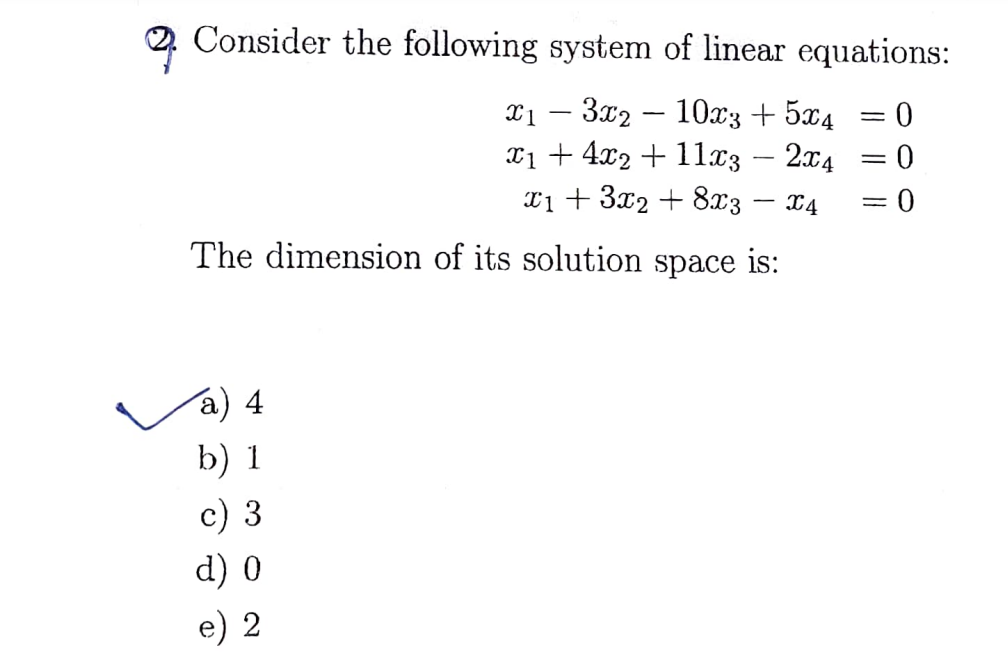 2. Consider the following system of linear equations:

$x_1 - 3x_2 - 10x_3 + 5x_4 = 0$
$x_1 + 4x_2 + 11x_3 - 2x_4 = 0$
$x_1 + 3x_2 + 8x_3 - x_4 = 0$

The dimension of its solution space is:

a) 4
b) 1
c) 3
d) 0
e) 2